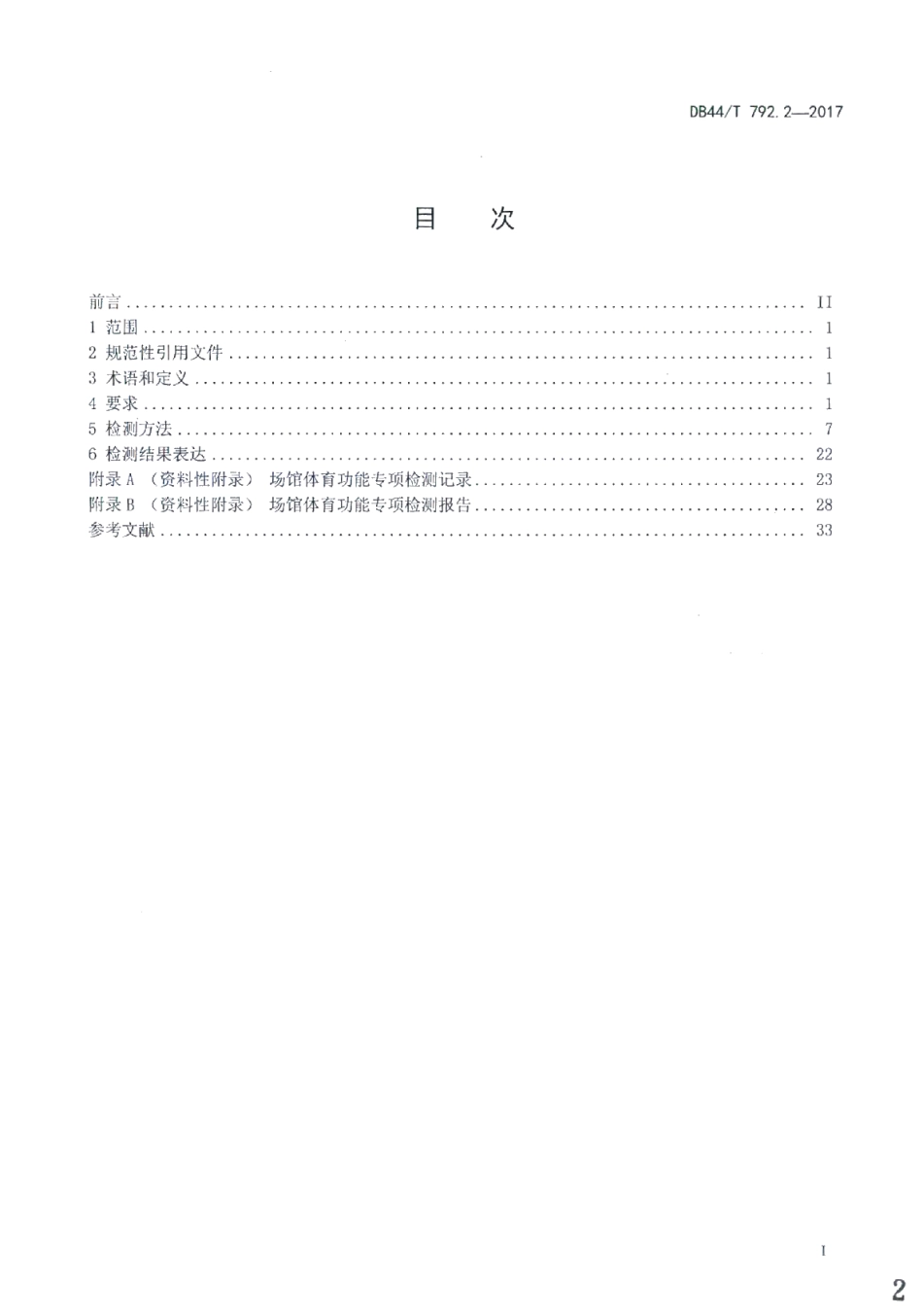 DB44/T 792.2—2017

目　次

前言 ........ II
1 范围 ........ 1
2 规范性引用文件 ........ 1
3 术语和定义 ........ 1
4 要求 ........ 1
5 检测方法 ........ 7
6 检测结果表达 ........ 22
附录 A （资料性附录） 场馆体育功能专项检测记录 ........ 23
附录 B （资料性附录） 场馆体育功能专项检测报告 ........ 28
参考文献 ........ 33

I

2